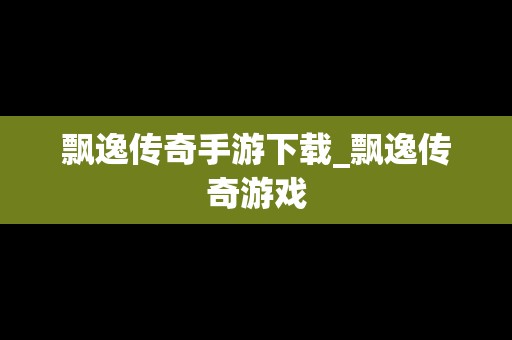 飘逸传奇手游下载_飘逸传奇游戏